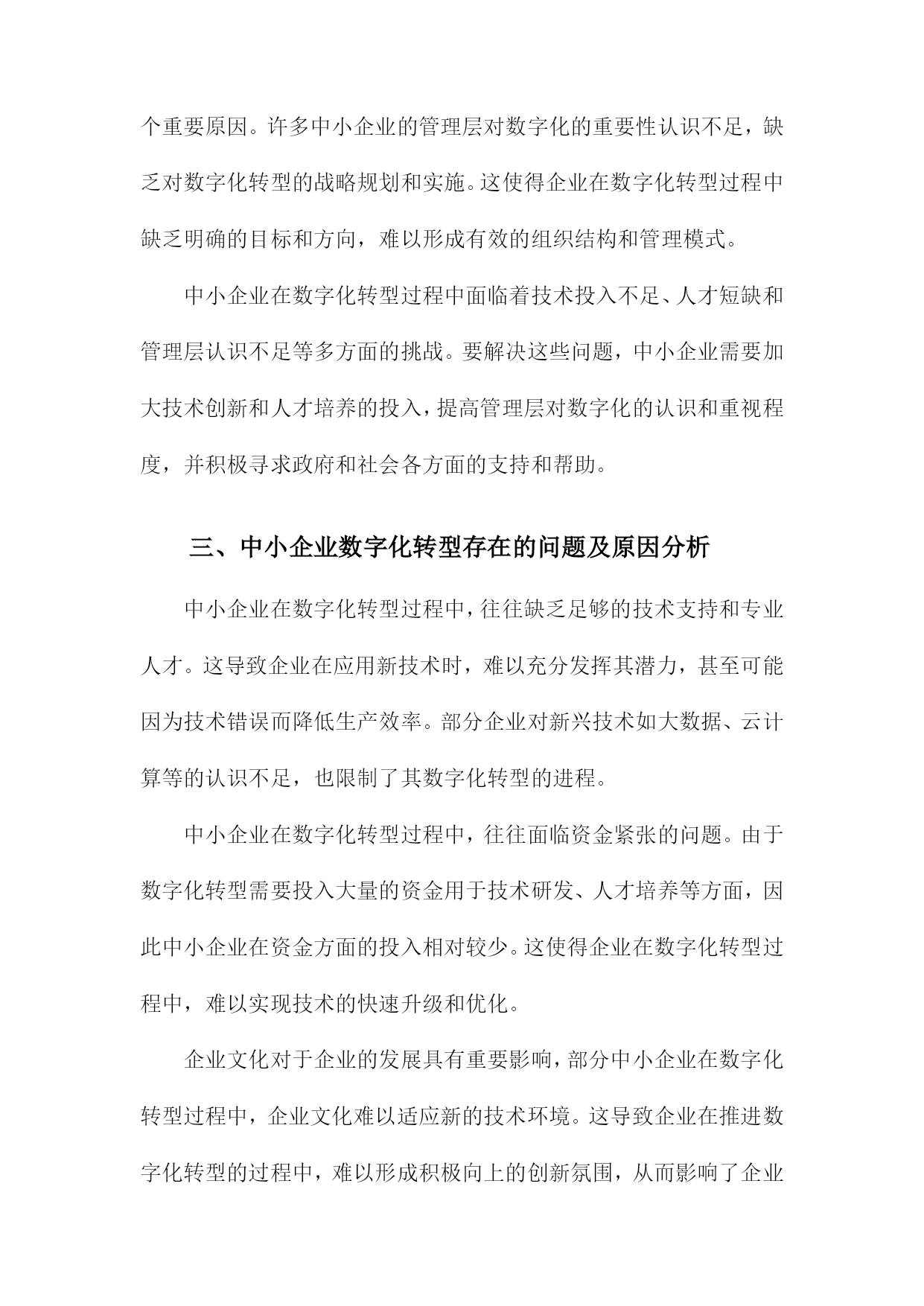 个重要原因。许多中小企业的管理层对数字化的重要性认识不足，缺乏对数字化转型的战略规划和实施。这使得企业在数字化转型过程中缺乏明确的目标和方向，难以形成有效的组织结构和管理模式。

中小企业在数字化转型过程中面临着技术投入不足、人才短缺和管理层认识不足等多方面的挑战。要解决这些问题，中小企业需要加大技术创新和人才培养的投入，提高管理层对数字化的认识和重视程度，并积极寻求政府和社会各方面的支持和帮助。

三、中小企业数字化转型存在的问题及原因分析

中小企业在数字化转型过程中，往往缺乏足够的技术支持和专业人才。这导致企业在应用新技术时，难以充分发挥其潜力，甚至可能因为技术错误而降低生产效率。部分企业对新兴技术如大数据、云计算等的认识不足，也限制了其数字化转型的进程。

中小企业在数字化转型过程中，往往面临资金紧张的问题。由于数字化转型需要投入大量的资金用于技术研发、人才培养等方面，因此中小企业在资金方面的投入相对较少。这使得企业在数字化转型过程中，难以实现技术的快速升级和优化。

企业文化对于企业的发展具有重要影响，部分中小企业在数字化转型过程中，企业文化难以适应新的技术环境。这导致企业在推进数字化转型的过程中，难以形成积极向上的创新氛围，从而影响了企业